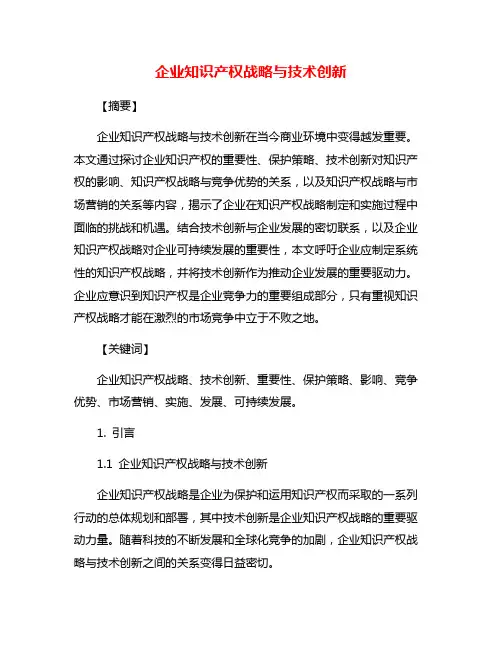 企业知识产权战略与技术创新

【摘要】

企业知识产权战略与技术创新在当今商业环境中变得越发重要。本文通过探讨企业知识产权的重要性、保护策略、技术创新对知识产权的影响、知识产权战略与竞争优势的关系，以及知识产权战略与市场营销的关系等内容，揭示了企业在知识产权战略制定和实施过程中面临的挑战和机遇。结合技术创新与企业发展的密切联系，以及企业知识产权战略对企业可持续发展的重要性，本文呼吁企业应制定系统性的知识产权战略，并将技术创新作为推动企业发展的重要驱动力。企业应意识到知识产权是企业竞争力的重要组成部分，只有重视知识产权战略才能在激烈的市场竞争中立于不败之地。

【关键词】

企业知识产权战略、技术创新、重要性、保护策略、影响、竞争优势、市场营销、实施、发展、可持续发展。

1. 引言

1.1 企业知识产权战略与技术创新

企业知识产权战略是企业为保护和运用知识产权而采取的一系列行动的总体规划和部署，其中技术创新是企业知识产权战略的重要驱动力量。随着科技的不断发展和全球化竞争的加剧，企业知识产权战略与技术创新之间的关系变得日益密切。